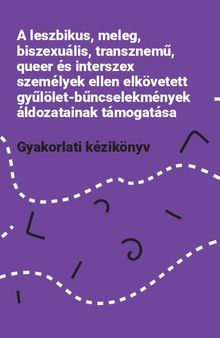 A leszbikus, meleg, biszexuális, transznemű, queer és interszex személyek ellen elkövetett gyűlölet-bűncselekmények áldozatainak támogatása

Gyakorlati kézikönyv